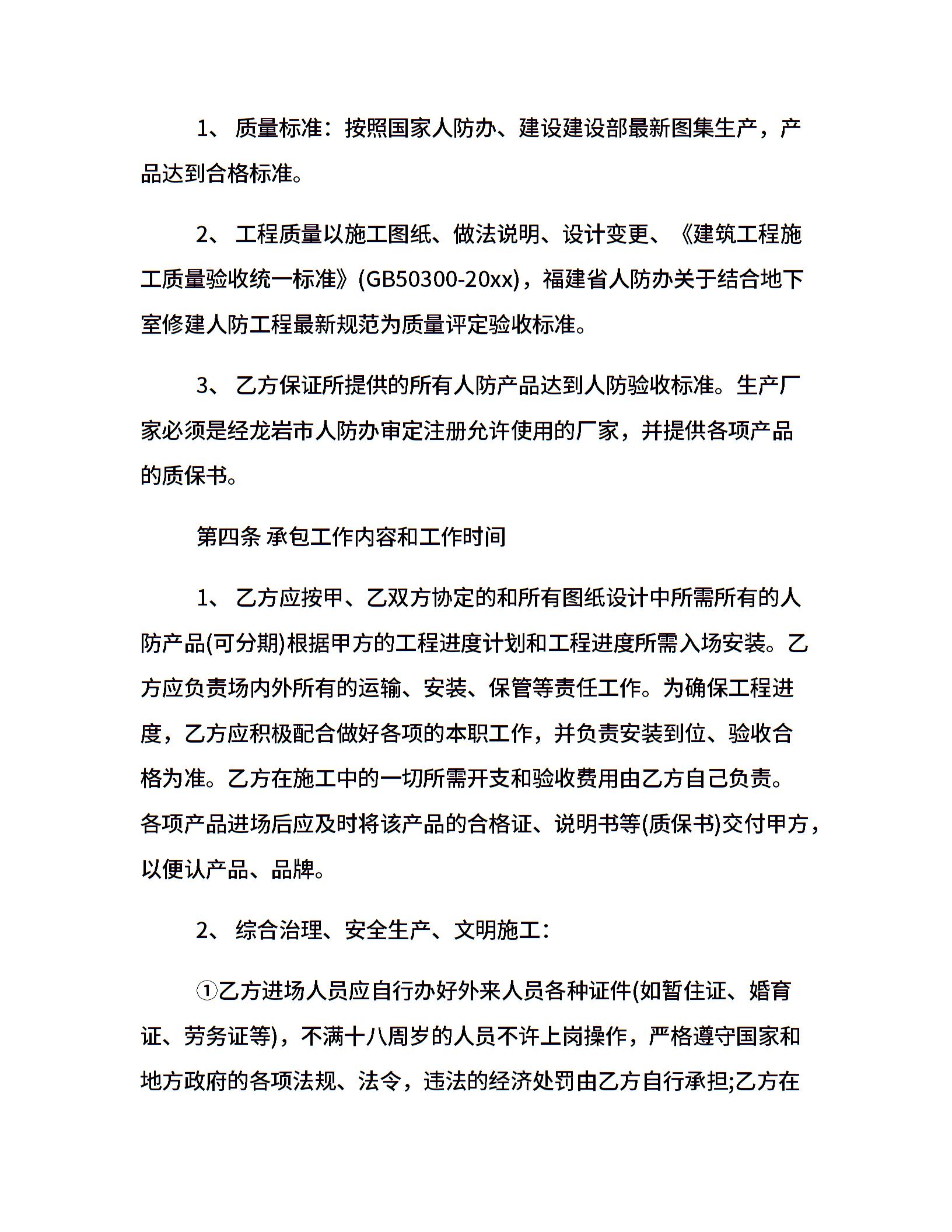 1、 质量标准：按照国家人防办、建设建设部最新图集生产，产品达到合格标准。

2、 工程质量以施工图纸、做法说明、设计变更、《建筑工程施工质量验收统一标准》(GB50300-20xx)，福建省人防办关于结合地下室修建人防工程最新规范为质量评定验收标准。

3、 乙方保证所提供的所有人防产品达到人防验收标准。生产厂家必须是经龙岩市人防办审定注册允许使用的厂家，并提供各项产品的质保书。

第四条 承包工作内容和工作时间

1、 乙方应按甲、乙双方协定的和所有图纸设计中所需所有的人防产品(可分期)根据甲方的工程进度计划和工程进度所需入场安装。乙方应负责场内外所有的运输、安装、保管等责任工作。为确保工程进度，乙方应积极配合做好各项的本职工作，并负责安装到位、验收合格为准。乙方在施工中的一切所需开支和验收费用由乙方自己负责。各项产品进场后应及时将该产品的合格证、说明书等(质保书)交付甲方，以便认产品、品牌。

2、 综合治理、安全生产、文明施工：

①乙方进场人员应自行办好外来人员各种证件(如暂住证、婚育证、劳务证等)，不满十八周岁的人员不许上岗操作，严格遵守国家和地方政府的各项法规、法令，违法的经济处罚由乙方自行承担;乙方在